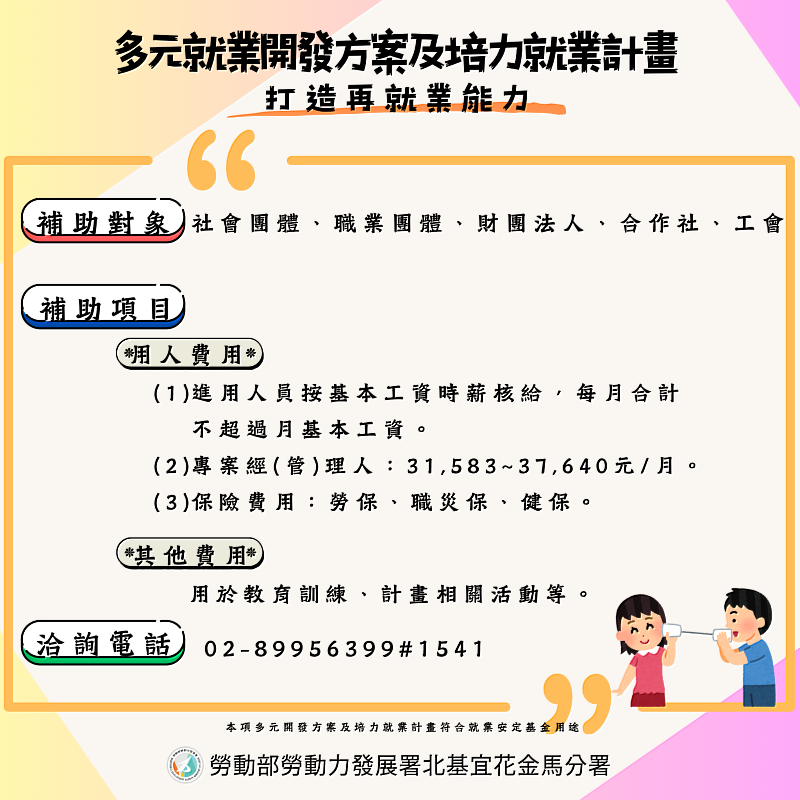 多元就業開發方案及培力就業計畫
打造再就業能力

補助對象 社會團體、職業團體、財團法人、合作社、工會

補助項目

*用人費用*

(1)進用人員按基本工資時薪核給，每月合計不超過月基本工資。

(2)專案經(管)理人：31,583~37,640元/月。

(3)保險費用：勞保、職災保、健保。

*其他費用*

用於教育訓練、計畫相關活動等。

洽詢電話 02-89956399#1541

本項多元開發方案及培力就業計畫符合就業安定基金用途

勞動部勞動力發展署北基宜花金馬分署